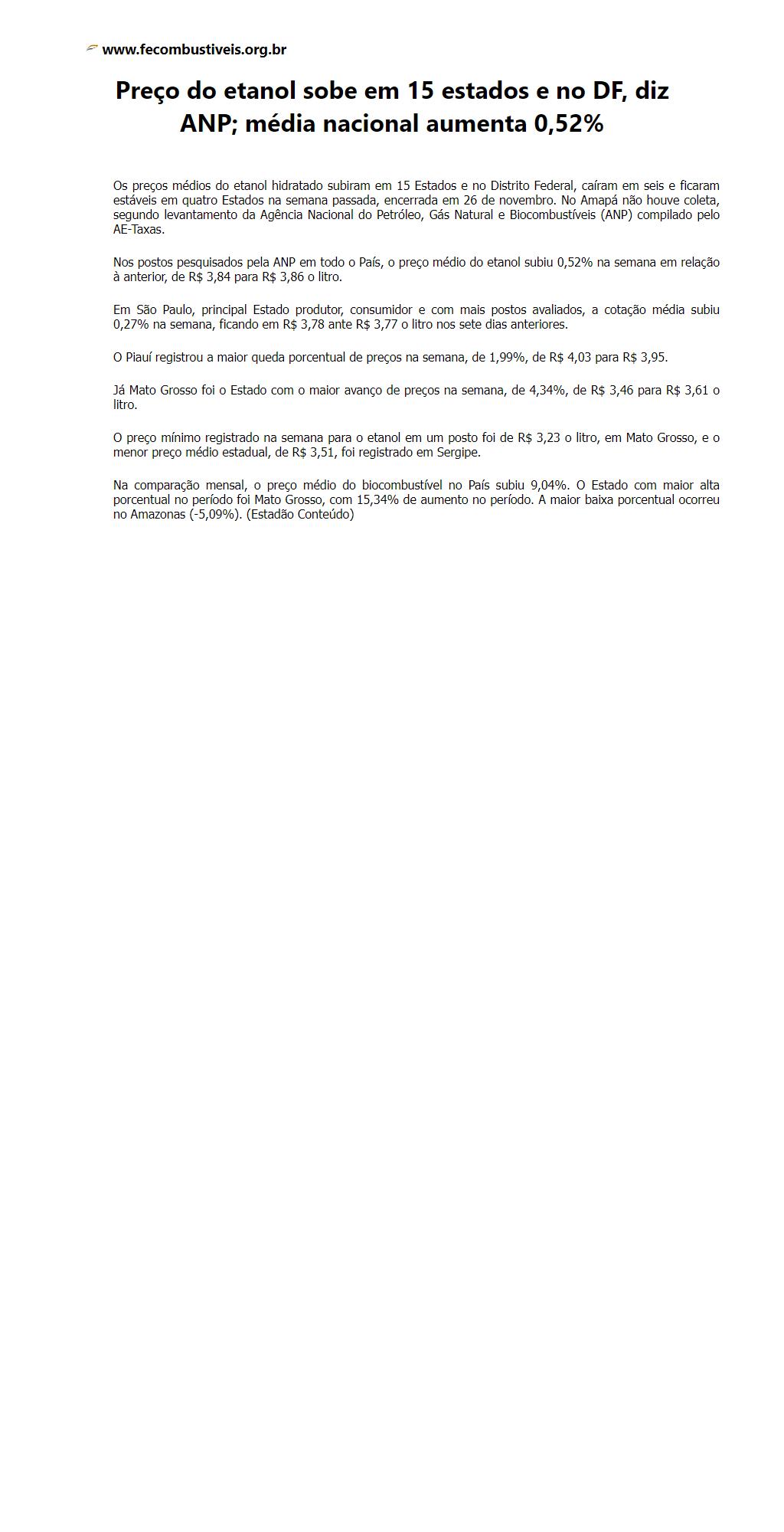 www.fecombustiveis.org.br

Preço do etanol sobe em 15 estados e no DF, diz ANP; média nacional aumenta 0,52%

Os preços médios do etanol hidratado subiram em 15 Estados e no Distrito Federal, caíram em seis e ficaram estáveis em quatro Estados na semana passada, encerrada em 26 de novembro. No Amapá não houve coleta, segundo levantamento da Agência Nacional do Petróleo, Gás Natural e Biocombustíveis (ANP) compilado pelo AE-Taxas.

Nos postos pesquisados pela ANP em todo o País, o preço médio do etanol subiu 0,52% na semana em relação à anterior, de R$ 3,84 para R$ 3,86 o litro.

Em São Paulo, principal Estado produtor, consumidor e com mais postos avaliados, a cotação média subiu 0,27% na semana, ficando em R$ 3,78 ante R$ 3,77 o litro nos sete dias anteriores.

O Piauí registrou a maior queda porcentual de preços na semana, de 1,99%, de R$ 4,03 para R$ 3,95.

Já Mato Grosso foi o Estado com o maior avanço de preços na semana, de 4,34%, de R$ 3,46 para R$ 3,61 o litro.

O preço mínimo registrado na semana para o etanol em um posto foi de R$ 3,23 o litro, em Mato Grosso, e o menor preço médio estadual, de R$ 3,51, foi registrado em Sergipe.

Na comparação mensal, o preço médio do biocombustível no País subiu 9,04%. O Estado com maior alta porcentual no período foi Mato Grosso, com 15,34% de aumento no período. A maior baixa porcentual ocorreu no Amazonas (-5,09%). (Estadão Conteúdo)